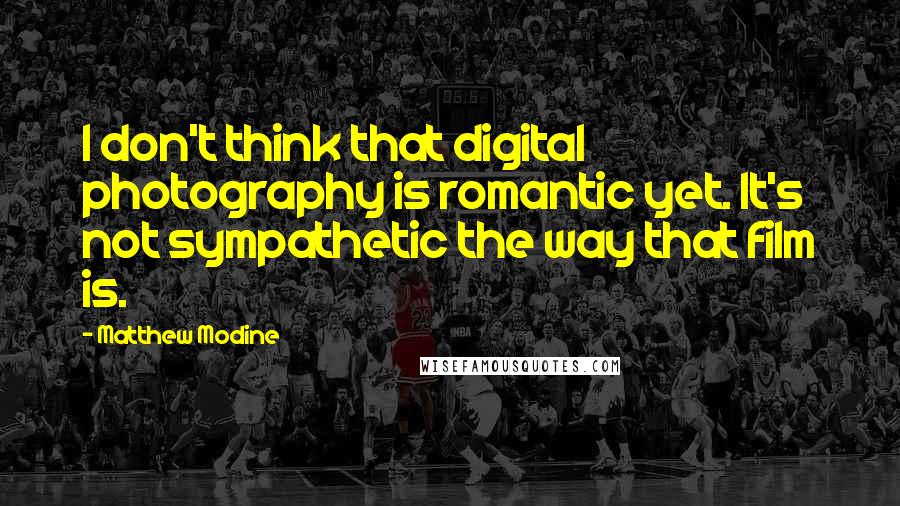 I don't think that digital photography is romantic yet. It's not sympathetic the way that film is.

- Matthew Modine

WISEFAMOUSQUOTES.COM